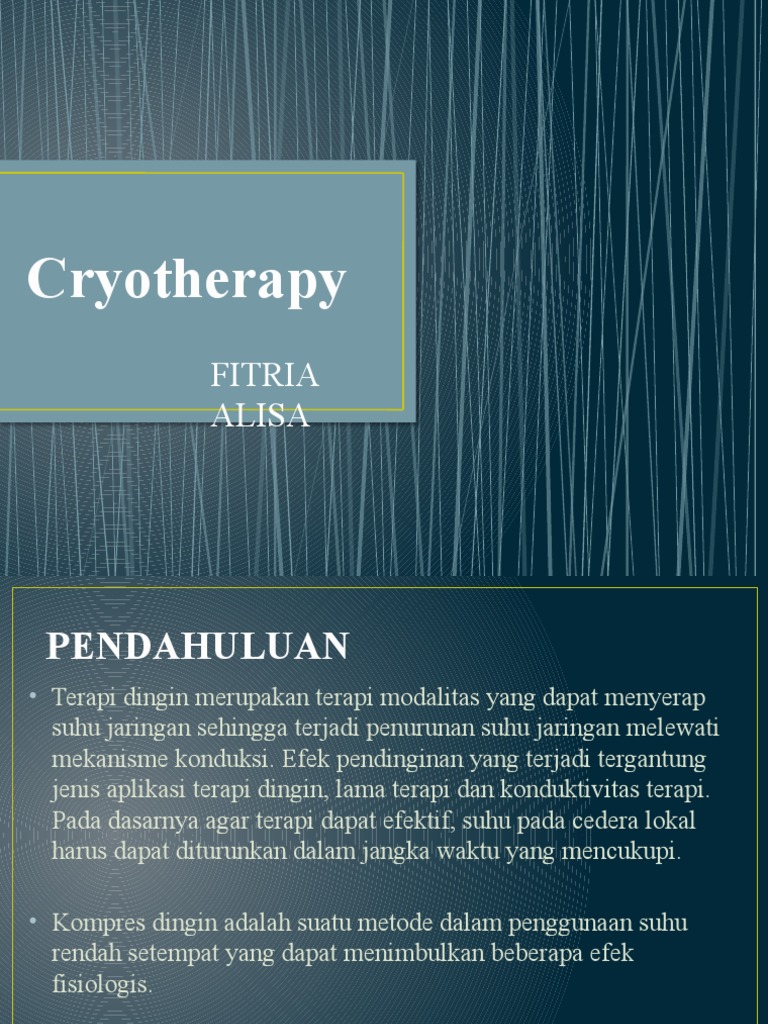 Cryotherapy

FITRIA
ALISA

PENDAHULUAN

• Terapi dingin merupakan terapi modalitas yang dapat menyerap suhu jaringan sehingga terjadi penurunan suhu jaringan melewati mekanisme konduksi. Efek pendinginan yang terjadi tergantung jenis aplikasi terapi dingin, lama terapi dan konduktivitas terapi. Pada dasarnya agar terapi dapat efektif, suhu pada cedera lokal harus dapat diturunkan dalam jangka waktu yang mencukupi.

• Kompres dingin adalah suatu metode dalam penggunaan suhu rendah setempat yang dapat menimbulkan beberapa efek fisiologis.